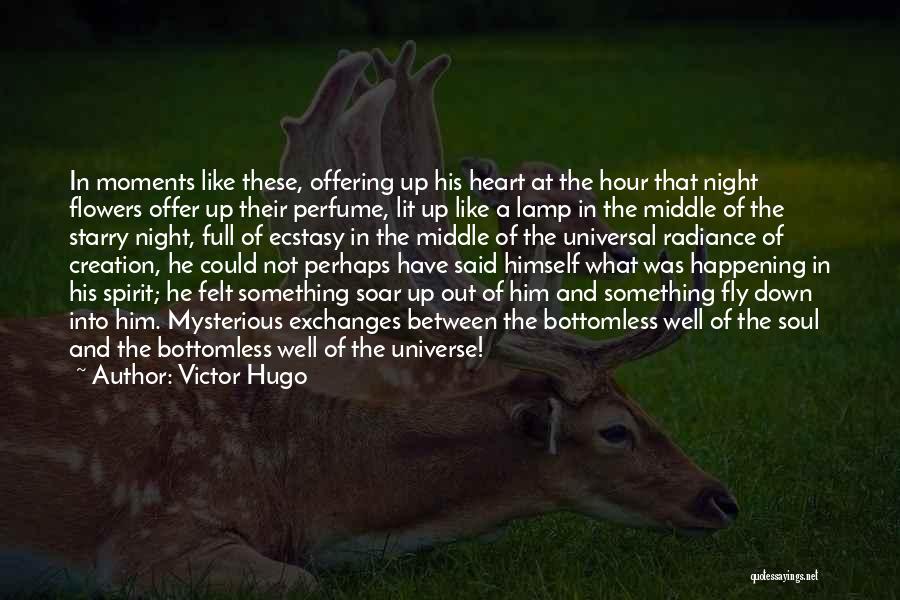 In moments like these, offering up his heart at the hour that night flowers offer up their perfume, lit up like a lamp in the middle of the starry night, full of ecstasy in the middle of the universal radiance of creation, he could not perhaps have said himself what was happening in his spirit; he felt something soar up out of him and something fly down into him. Mysterious exchanges between the bottomless well of the soul and the bottomless well of the universe!

~ Author: Victor Hugo

quotessayings.net